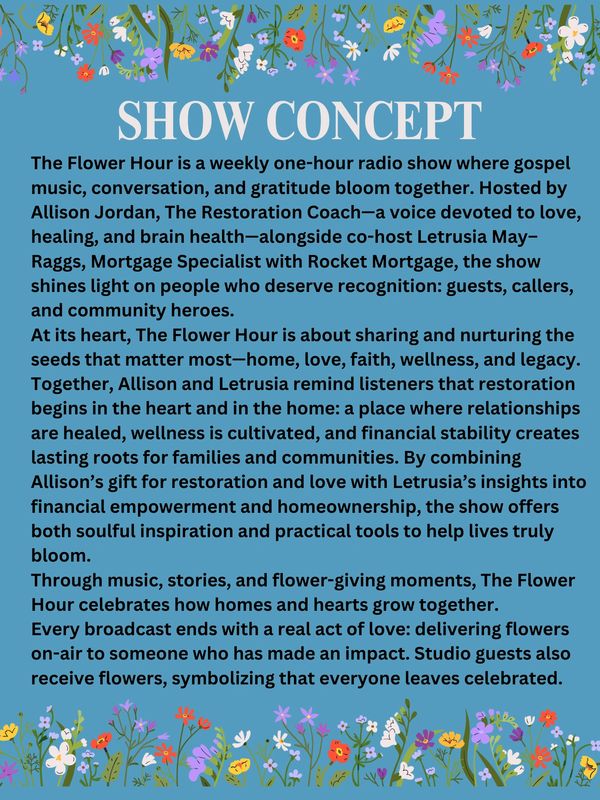 SHOW CONCEPT

The Flower Hour is a weekly one-hour radio show where gospel music, conversation, and gratitude bloom together. Hosted by Allison Jordan, The Restoration Coach—a voice devoted to love, healing, and brain health—alongside co-host Letrusia May–Raggs, Mortgage Specialist with Rocket Mortgage, the show shines light on people who deserve recognition: guests, callers, and community heroes.

At its heart, The Flower Hour is about sharing and nurturing the seeds that matter most—home, love, faith, wellness, and legacy. Together, Allison and Letrusia remind listeners that restoration begins in the heart and in the home: a place where relationships are healed, wellness is cultivated, and financial stability creates lasting roots for families and communities. By combining Allison's gift for restoration and love with Letrusia's insights into financial empowerment and homeownership, the show offers both soulful inspiration and practical tools to help lives truly bloom.

Through music, stories, and flower-giving moments, The Flower Hour celebrates how homes and hearts grow together.

Every broadcast ends with a real act of love: delivering flowers on-air to someone who has made an impact. Studio guests also receive flowers, symbolizing that everyone leaves celebrated.